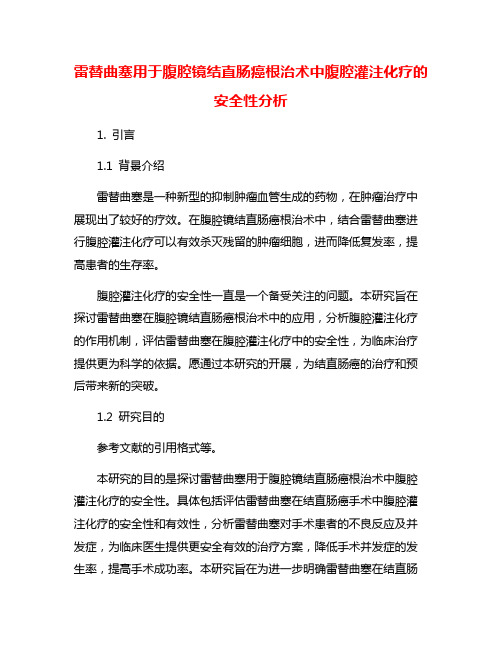 雷替曲塞用于腹腔镜结直肠癌根治术中腹腔灌注化疗的安全性分析

1. 引言

1.1 背景介绍

雷替曲塞是一种新型的抑制肿瘤血管生成的药物，在肿瘤治疗中展现出了较好的疗效。在腹腔镜结直肠癌根治术中，结合雷替曲塞进行腹腔灌注化疗可以有效杀灭残留的肿瘤细胞，进而降低复发率，提高患者的生存率。

腹腔灌注化疗的安全性一直是一个备受关注的问题。本研究旨在探讨雷替曲塞在腹腔镜结直肠癌根治术中的应用，分析腹腔灌注化疗的作用机制，评估雷替曲塞在腹腔灌注化疗中的安全性，为临床治疗提供更为科学的依据。愿通过本研究的开展，为结直肠癌的治疗和预后带来新的突破。

1.2 研究目的

参考文献的引用格式等。

本研究的目的是探讨雷替曲塞用于腹腔镜结直肠癌根治术中腹腔灌注化疗的安全性。具体包括评估雷替曲塞在结直肠癌手术中腹腔灌注化疗的安全性和有效性，分析雷替曲塞对手术患者的不良反应及并发症，为临床医生提供更安全有效的治疗方案，降低手术并发症的发生率，提高手术成功率。本研究旨在为进一步明确雷替曲塞在结直肠